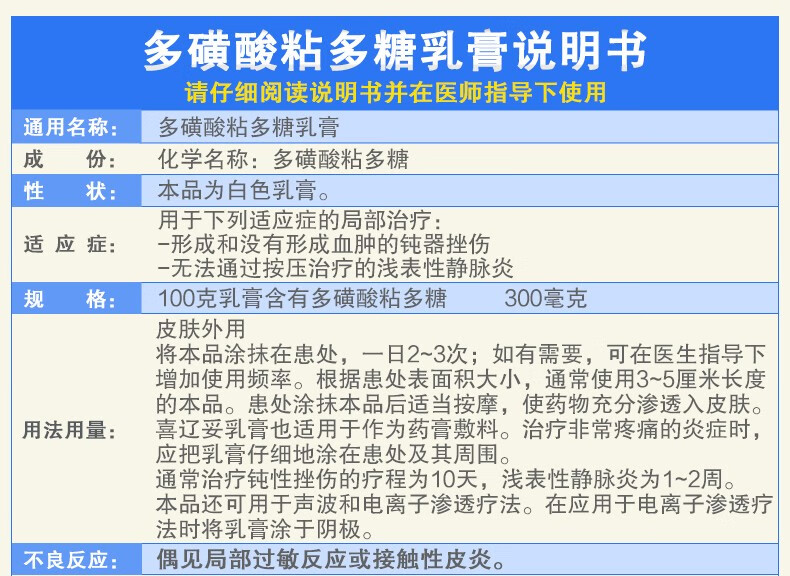 多磺酸粘多糖乳膏说明书

请仔细阅读说明书并在医师指导下使用

| 通用名称： | 多磺酸粘多糖乳膏 |
|---|---|
| 成　份： | 化学名称：多磺酸粘多糖 |
| 性　状： | 本品为白色乳膏。 |
| 适 应 症： | 用于下列适应症的局部治疗：<br>-形成和没有形成血肿的钝器挫伤<br>-无法通过按压治疗的浅表性静脉炎 |
| 规　格： | 100克乳膏含有多磺酸粘多糖　　300毫克 |
| 用法用量： | 皮肤外用<br>将本品涂抹在患处，一日2~3次；如有需要，可在医生指导下增加使用频率。根据患处表面积大小，通常使用3~5厘米长度的本品。患处涂抹本品后适当按摩，使药物充分渗透入皮肤。喜辽妥乳膏也适用于作为药膏敷料。治疗非常疼痛的炎症时，应把乳膏仔细地涂在患处及其周围。<br>通常治疗钝性挫伤的疗程为10天，浅表性静脉炎为1~2周。<br>本品还可用于声波和电离子渗透疗法。在应用于电离子渗透疗法时将乳膏涂于阴极。 |
| 不良反应： | 偶见局部过敏反应或接触性皮炎。 |